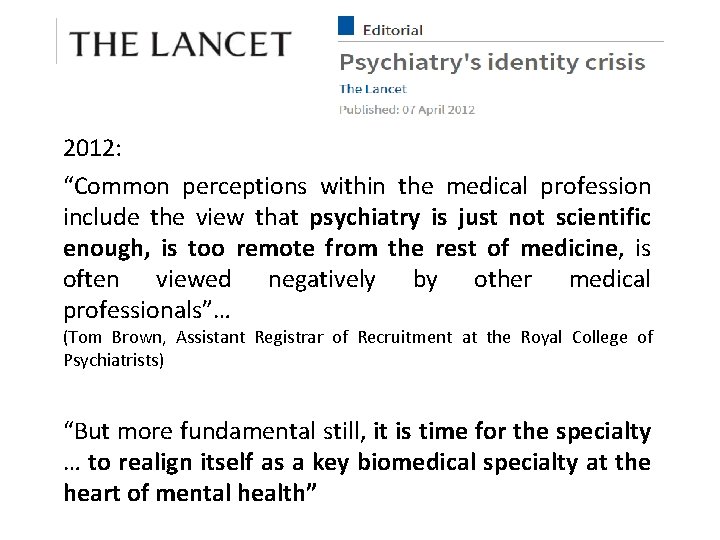 THE LANCET

Editorial

Psychiatry's identity crisis

The Lancet

Published: 07 April 2012

2012:

“Common perceptions within the medical profession include the view that psychiatry is just not scientific enough, is too remote from the rest of medicine, is often viewed negatively by other medical professionals”…

(Tom Brown, Assistant Registrar of Recruitment at the Royal College of Psychiatrists)

“But more fundamental still, it is time for the specialty … to realign itself as a key biomedical specialty at the heart of mental health”